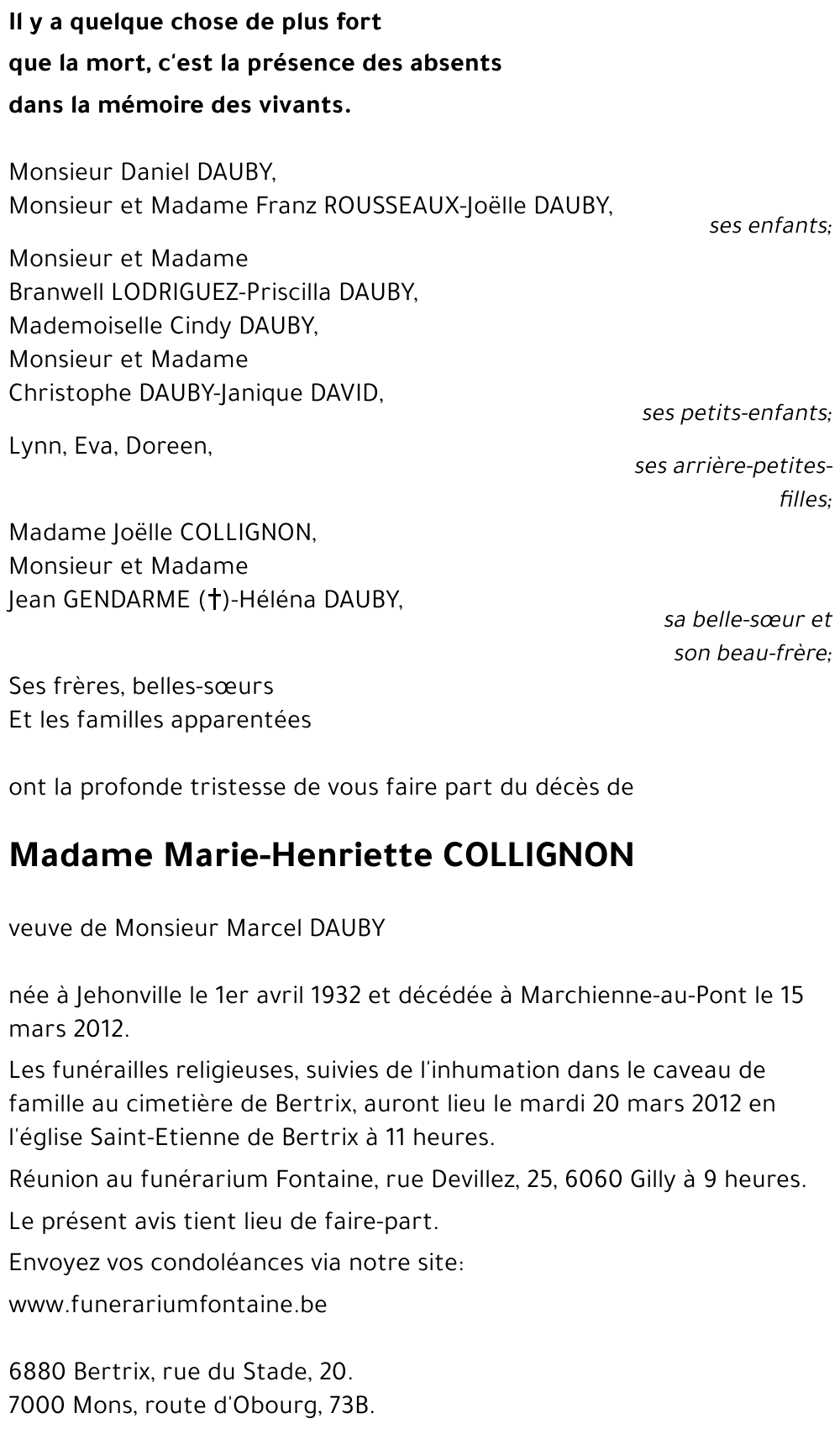 Il y a quelque chose de plus fort
que la mort, c'est la présence des absents
dans la mémoire des vivants.

Monsieur Daniel DAUBY,
Monsieur et Madame Franz ROUSSEAUX-Joëlle DAUBY,
ses enfants;

Monsieur et Madame
Branwell LODRIGUEZ-Priscilla DAUBY,
Mademoiselle Cindy DAUBY,
Monsieur et Madame
Christophe DAUBY-Janique DAVID,
ses petits-enfants;

Lynn, Eva, Doreen,
ses arrière-petites-filles;

Madame Joëlle COLLIGNON,
Monsieur et Madame
Jean GENDARME (†)-Héléna DAUBY,
sa belle-sœur et son beau-frère;

Ses frères, belles-sœurs
Et les familles apparentées

ont la profonde tristesse de vous faire part du décès de

Madame Marie-Henriette COLLIGNON

veuve de Monsieur Marcel DAUBY

née à Jehonville le 1er avril 1932 et décédée à Marchienne-au-Pont le 15 mars 2012.

Les funérailles religieuses, suivies de l'inhumation dans le caveau de famille au cimetière de Bertrix, auront lieu le mardi 20 mars 2012 en l'église Saint-Etienne de Bertrix à 11 heures.

Réunion au funérarium Fontaine, rue Devillez, 25, 6060 Gilly à 9 heures.

Le présent avis tient lieu de faire-part.

Envoyez vos condoléances via notre site:

www.funerariumfontaine.be

6880 Bertrix, rue du Stade, 20.
7000 Mons, route d'Obourg, 73B.